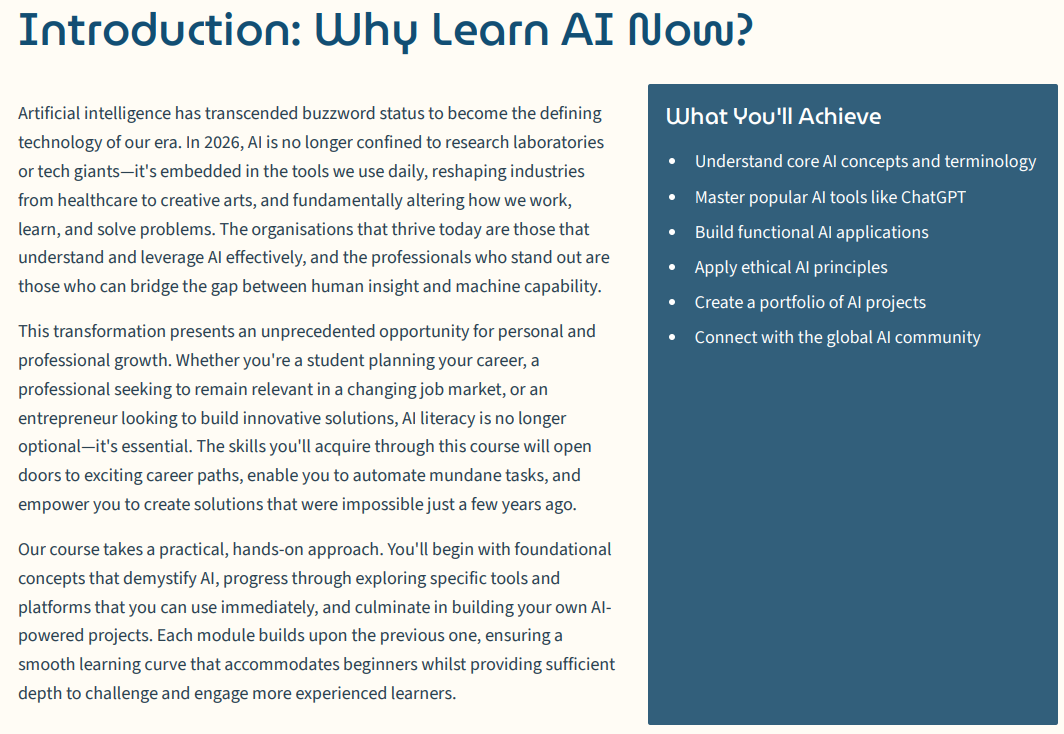 Introduction: Why Learn AI Now?

Artificial intelligence has transcended buzzword status to become the defining technology of our era. In 2026, AI is no longer confined to research laboratories or tech giants—it's embedded in the tools we use daily, reshaping industries from healthcare to creative arts, and fundamentally altering how we work, learn, and solve problems. The organisations that thrive today are those that understand and leverage AI effectively, and the professionals who stand out are those who can bridge the gap between human insight and machine capability.

This transformation presents an unprecedented opportunity for personal and professional growth. Whether you're a student planning your career, a professional seeking to remain relevant in a changing job market, or an entrepreneur looking to build innovative solutions, AI literacy is no longer optional—it's essential. The skills you'll acquire through this course will open doors to exciting career paths, enable you to automate mundane tasks, and empower you to create solutions that were impossible just a few years ago.

Our course takes a practical, hands-on approach. You'll begin with foundational concepts that demystify AI, progress through exploring specific tools and platforms that you can use immediately, and culminate in building your own AI-powered projects. Each module builds upon the previous one, ensuring a smooth learning curve that accommodates beginners whilst providing sufficient depth to challenge and engage more experienced learners.

What You'll Achieve

- Understand core AI concepts and terminology
- Master popular AI tools like ChatGPT
- Build functional AI applications
- Apply ethical AI principles
- Create a portfolio of AI projects
- Connect with the global AI community